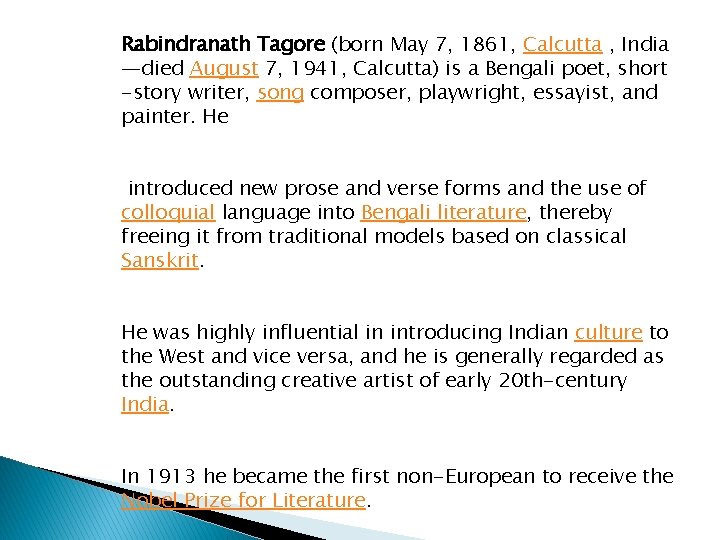 Rabindranath Tagore (born May 7, 1861, Calcutta , India —died August 7, 1941, Calcutta) is a Bengali poet, short -story writer, song composer, playwright, essayist, and painter. He

introduced new prose and verse forms and the use of colloquial language into Bengali literature, thereby freeing it from traditional models based on classical Sanskrit.

He was highly influential in introducing Indian culture to the West and vice versa, and he is generally regarded as the outstanding creative artist of early 20th-century India.

In 1913 he became the first non-European to receive the Nobel Prize for Literature.